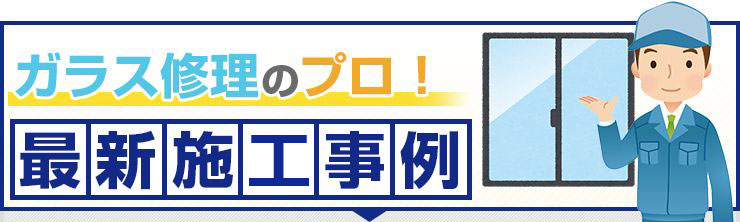 ガラス修理のプロ！

最新施工事例